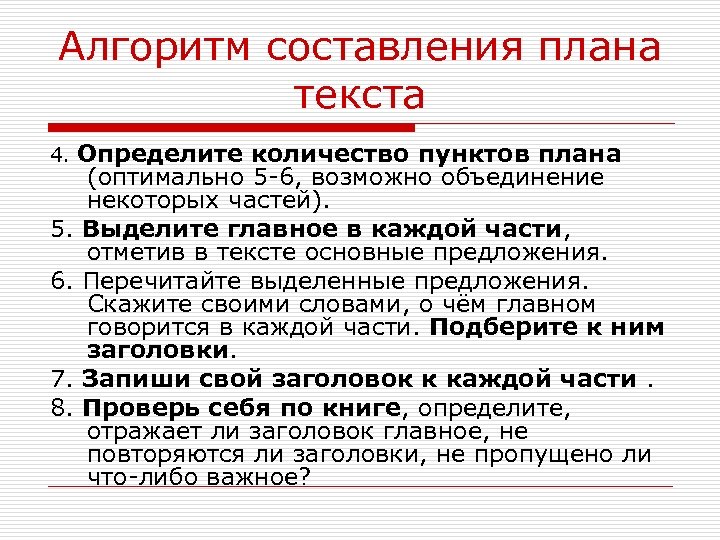 Алгоритм составления плана текста

4. Определите количество пунктов плана (оптимально 5-6, возможно объединение некоторых частей).

5. Выделите главное в каждой части, отметив в тексте основные предложения.

6. Перечитайте выделенные предложения. Скажите своими словами, о чём главном говорится в каждой части. Подберите к ним заголовки.

7. Запиши свой заголовок к каждой части .

8. Проверь себя по книге, определите, отражает ли заголовок главное, не повторяются ли заголовки, не пропущено ли что-либо важное?